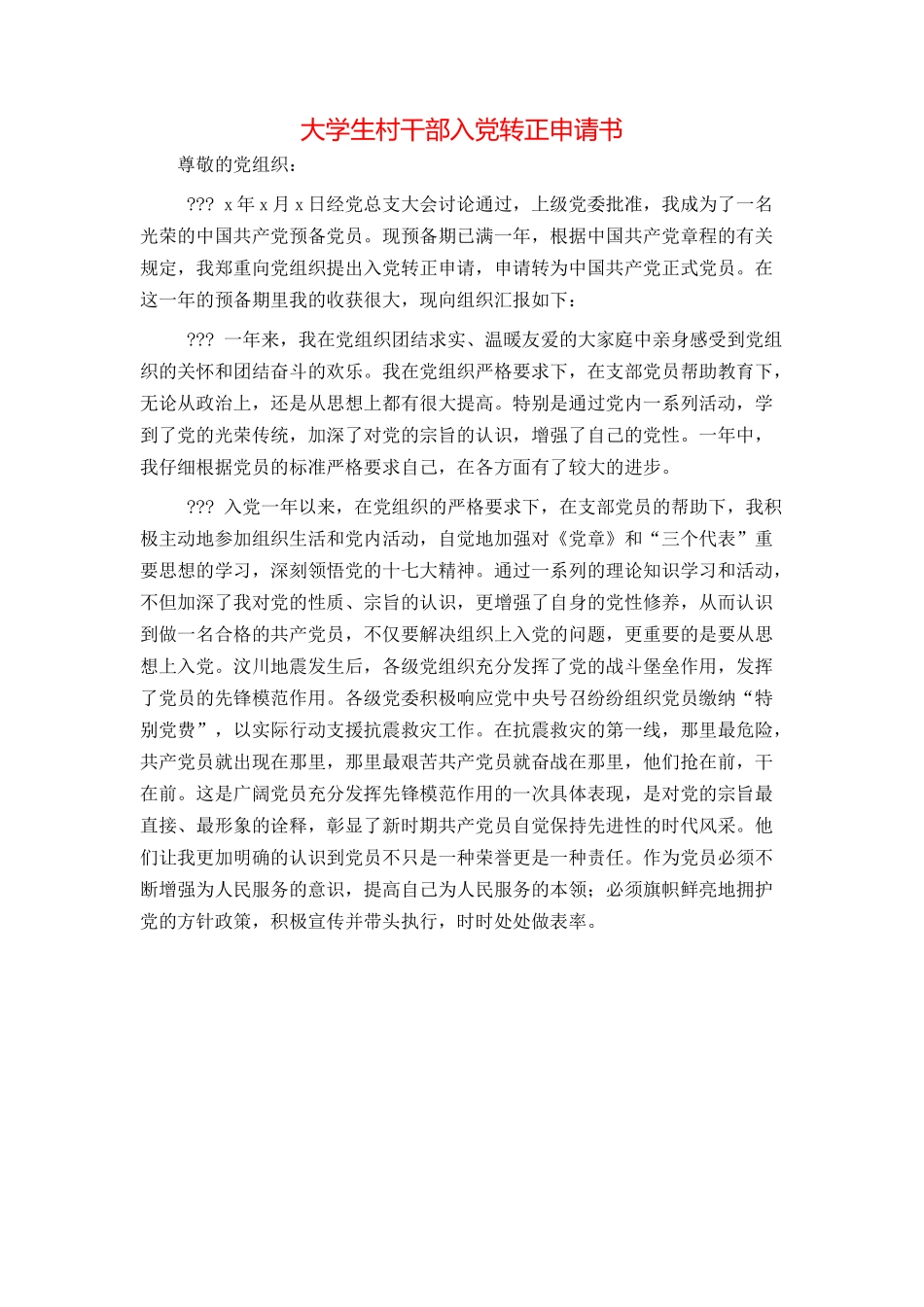 大学生村干部入党转正申请书

尊敬的党组织：

??? x年x月x日经党总支大会讨论通过，上级党委批准，我成为了一名光荣的中国共产党预备党员。现预备期已满一年，根据中国共产党章程的有关规定，我郑重向党组织提出入党转正申请，申请转为中国共产党正式党员。在这一年的预备期里我的收获很大，现向组织汇报如下：

??? 一年来，我在党组织团结求实、温暖友爱的大家庭中亲身感受到党组织的关怀和团结奋斗的欢乐。我在党组织严格要求下，在支部党员帮助教育下，无论从政治上，还是从思想上都有很大提高。特别是通过党内一系列活动，学到了党的光荣传统，加深了对党的宗旨的认识，增强了自己的党性。一年中，我仔细根据党员的标准严格要求自己，在各方面有了较大的进步。

??? 入党一年以来，在党组织的严格要求下，在支部党员的帮助下，我积极主动地参加组织生活和党内活动，自觉地加强对《党章》和“三个代表”重要思想的学习，深刻领悟党的十七大精神。通过一系列的理论知识学习和活动，不但加深了我对党的性质、宗旨的认识，更增强了自身的党性修养，从而认识到做一名合格的共产党员，不仅要解决组织上入党的问题，更重要的是要从思想上入党。汶川地震发生后，各级党组织充分发挥了党的战斗堡垒作用，发挥了党员的先锋模范作用。各级党委积极响应党中央号召纷纷组织党员缴纳“特别党费”，以实际行动支援抗震救灾工作。在抗震救灾的第一线，那里最危险，共产党员就出现在那里，那里最艰苦共产党员就奋战在那里，他们抢在前，干在前。这是广阔党员充分发挥先锋模范作用的一次具体表现，是对党的宗旨最直接、最形象的诠释，彰显了新时期共产党员自觉保持先进性的时代风采。他们让我更加明确的认识到党员不只是一种荣誉更是一种责任。作为党员必须不断增强为人民服务的意识，提高自己为人民服务的本领；必须旗帜鲜亮地拥护党的方针政策，积极宣传并带头执行，时时处处做表率。